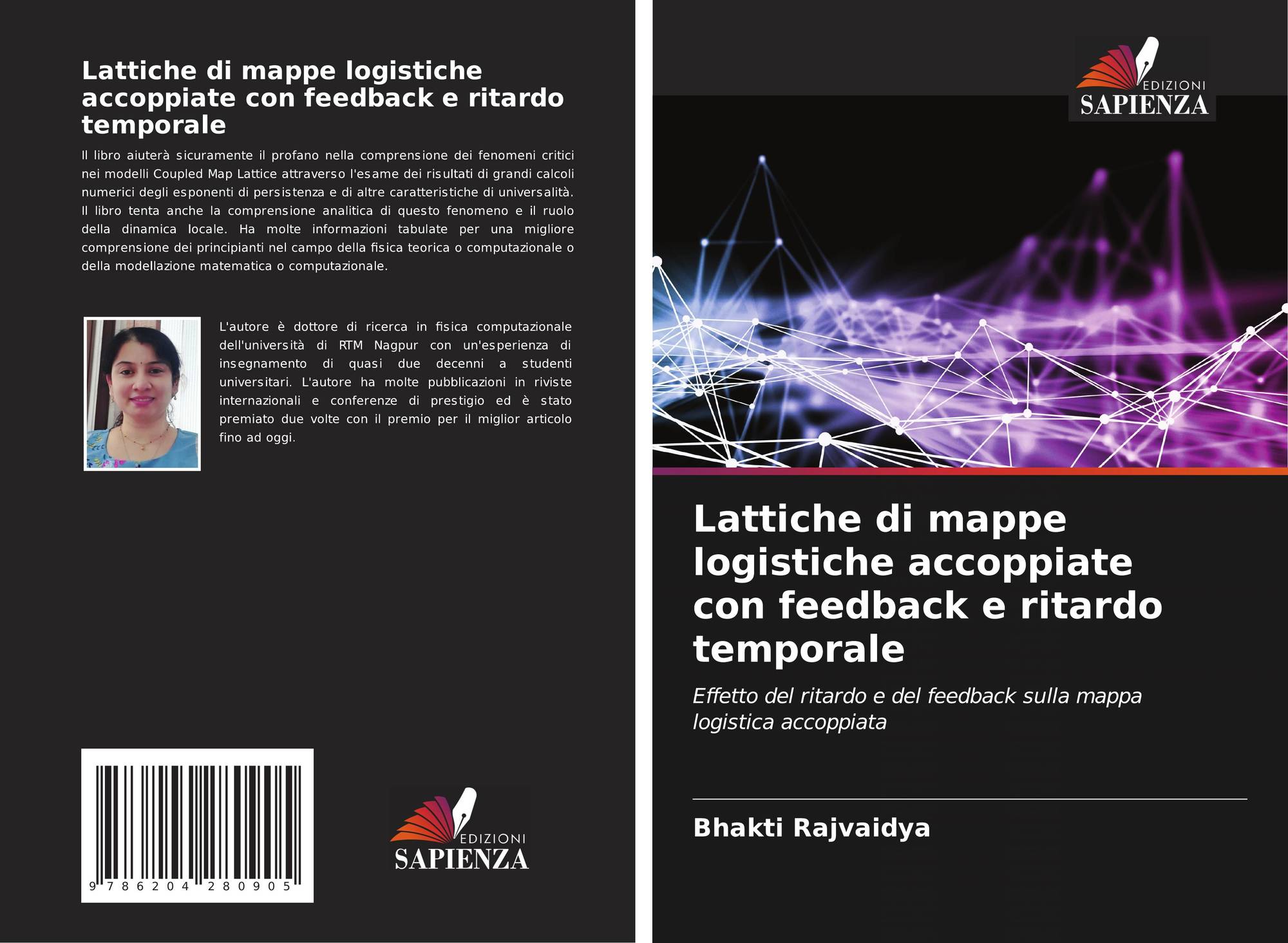 Lattiche di mappe logistiche accoppiate con feedback e ritardo temporale

Il libro aiuterà sicuramente il profano nella comprensione dei fenomeni critici nei modelli Coupled Map Lattice attraverso l'esame dei risultati di grandi calcoli numerici degli esponenti di persistenza e di altre caratteristiche di universalità. Il libro tenta anche la comprensione analitica di questo fenomeno e il ruolo della dinamica locale. Ha molte informazioni tabulate per una migliore comprensione dei principianti nel campo della fisica teorica o computazionale o della modellazione matematica o computazionale.

L'autore è dottore di ricerca in fisica computazionale dell'università di RTM Nagpur con un'esperienza di insegnamento di quasi due decenni a studenti universitari. L'autore ha molte pubblicazioni in riviste internazionali e conferenze di prestigio ed è stato premiato due volte con il premio per il miglior articolo fino ad oggi.

9 786204 280905

EDIZIONI
SAPIENZA

EDIZIONI
SAPIENZA

Lattiche di mappe logistiche accoppiate con feedback e ritardo temporale

Effetto del ritardo e del feedback sulla mappa logistica accoppiata

Bhakti Rajvaidya